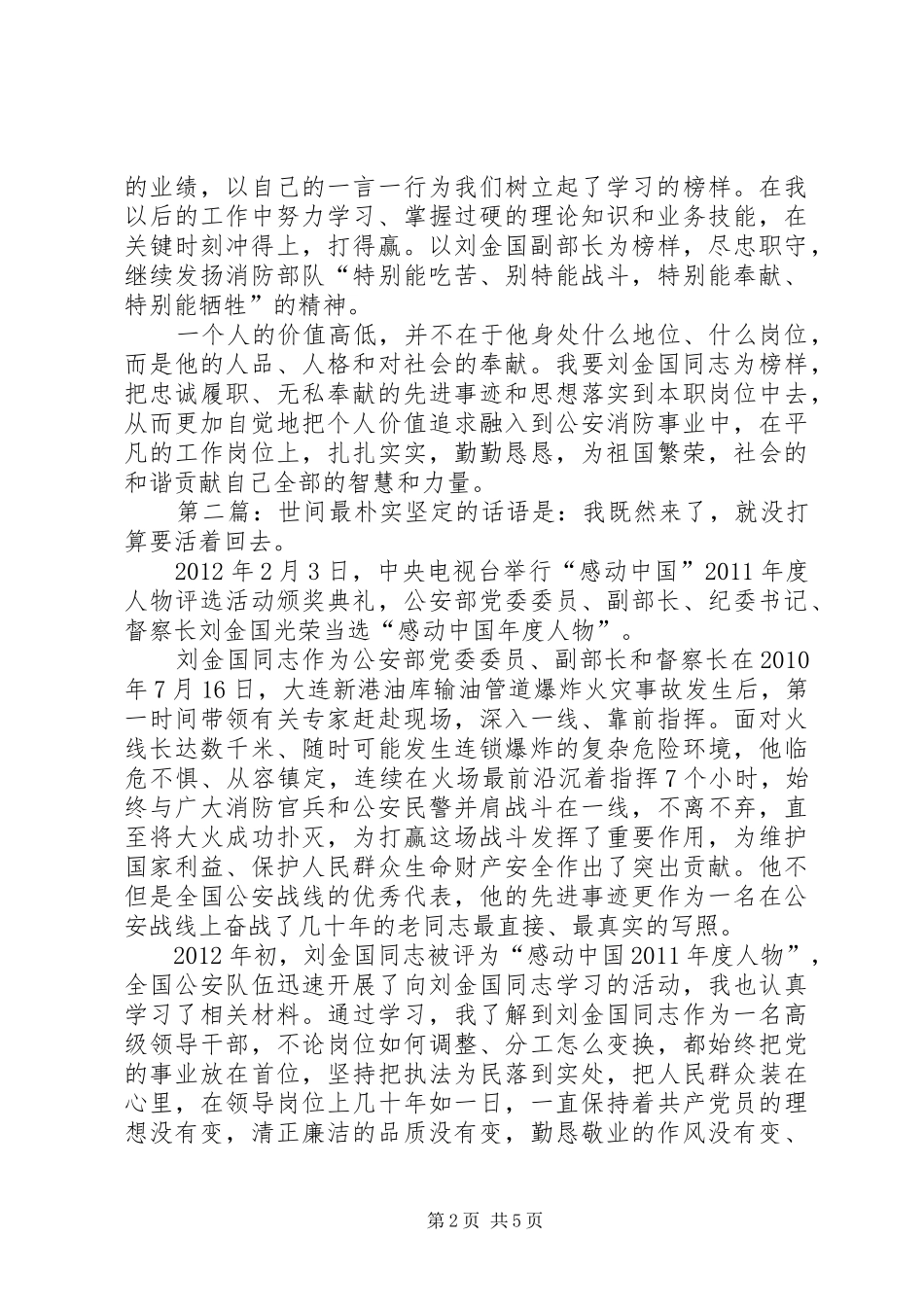 的业绩，以自己的一言一行为我们树立起了学习的榜样。在我以后的工作中努力学习、掌握过硬的理论知识和业务技能，在关键时刻冲得上，打得赢。以刘金国副部长为榜样，尽忠职守，继续发扬消防部队“特别能吃苦、别特能战斗，特别能奉献、特别能牺牲”的精神。

一个人的价值高低，并不在于他身处什么地位、什么岗位，而是他的人品、人格和对社会的奉献。我要刘金国同志为榜样，把忠诚履职、无私奉献的先进事迹和思想落实到本职岗位中去，从而更加自觉地把个人价值追求融入到公安消防事业中，在平凡的工作岗位上，扎扎实实，勤勤恳恳，为祖国繁荣，社会的和谐贡献自己全部的智慧和力量。

第二篇：世间最朴实坚定的话语是：我既然来了，就没打算要活着回去。

2012年2月3日，中央电视台举行“感动中国”2011年度人物评选活动颁奖典礼，公安部党委委员、副部长、纪委书记、督察长刘金国光荣当选“感动中国年度人物”。

刘金国同志作为公安部党委委员、副部长和督察长在2010年7月16日，大连新港油库输油管道爆炸火灾事故发生后，第一时间带领有关专家赶赴现场，深入一线、靠前指挥。面对火线长达数千米、随时可能发生连锁爆炸的复杂危险环境，他临危不惧、从容镇定，连续在火场最前沿沉着指挥7个小时，始终与广大消防官兵和公安民警并肩战斗在一线，不离不弃，直至将大火成功扑灭，为打赢这场战斗发挥了重要作用，为维护国家利益、保护人民群众生命财产安全作出了突出贡献。他不但是全国公安战线的优秀代表，他的先进事迹更作为一名在公安战线上奋战了几十年的老同志最直接、最真实的写照。

2012年初，刘金国同志被评为“感动中国2011年度人物”，全国公安队伍迅速开展了向刘金国同志学习的活动，我也认真学习了相关材料。通过学习，我了解到刘金国同志作为一名高级领导干部，不论岗位如何调整、分工怎么变换，都始终把党的事业放在首位，坚持把执法为民落到实处，把人民群众装在心里，在领导岗位上几十年如一日，一直保持着共产党员的理想没有变，清正廉洁的品质没有变，勤恳敬业的作风没有变、

第2页 共5页